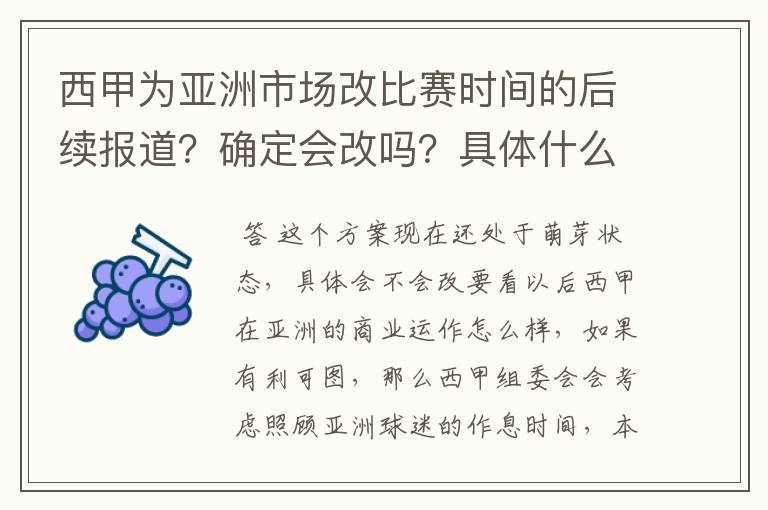 西甲为亚洲市场改比赛时间的后续报道？确定会改吗？具体什么

答 这个方案现在还处于萌芽状态，具体会不会改要看以后西甲在亚洲的商业运作怎么样，如果有利可图，那么西甲组委会会考虑照顾亚洲球迷的作息时间，本